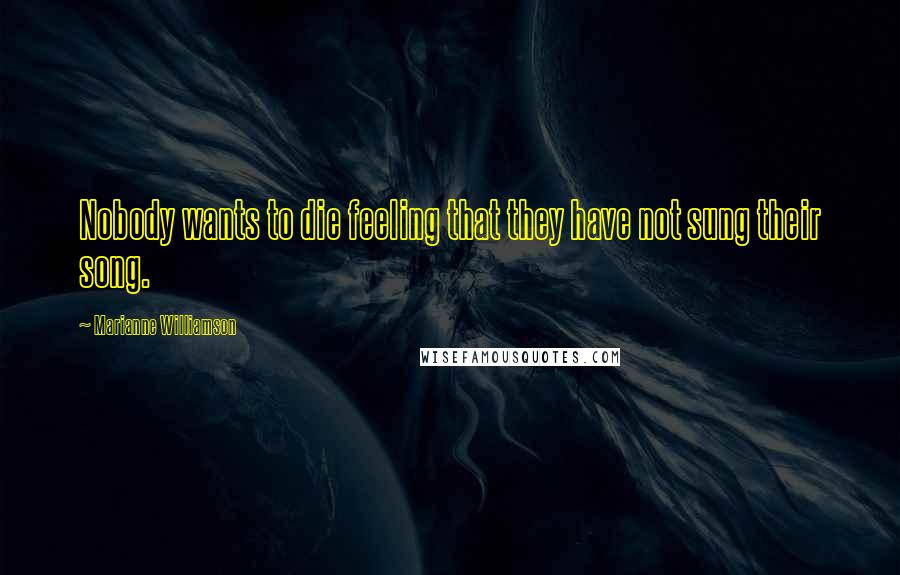 Nobody wants to die feeling that they have not sung their song.

~ Marianne Williamson

WISEFAMOUSQUOTES.COM